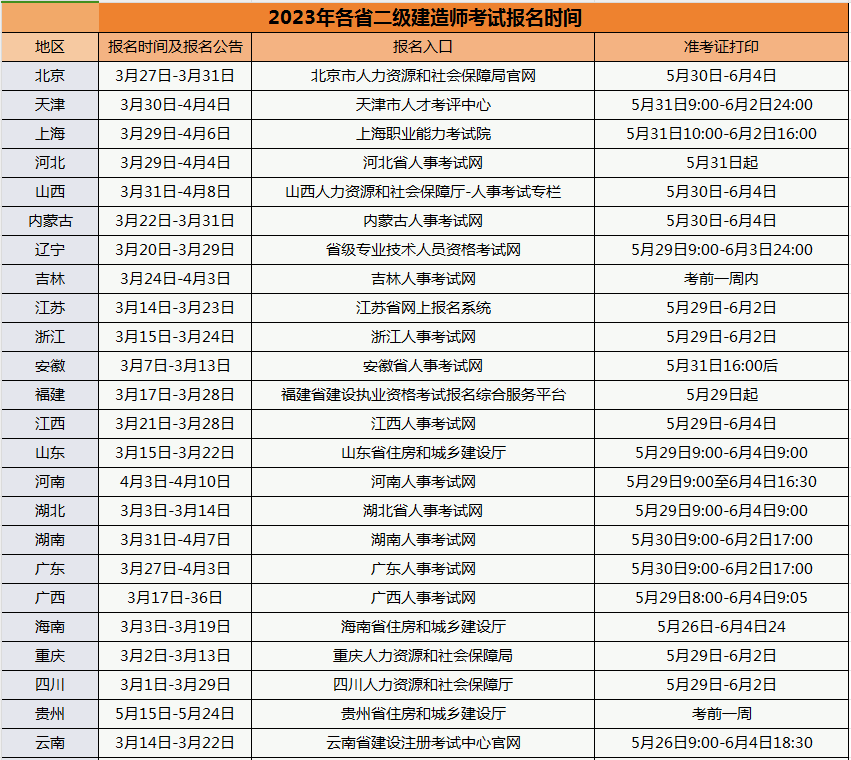 2023年各省二级建造师考试报名时间

| 地区 | 报名时间及报名公告 | 报名入口 | 准考证打印 |
|---|---|---|---|
| 北京 | 3月27日-3月31日 | 北京市人力资源和社会保障局官网 | 5月30日-6月4日 |
| 天津 | 3月30日-4月4日 | 天津市人才考评中心 | 5月31日9:00-6月2日24:00 |
| 上海 | 3月29日-4月6日 | 上海职业能力考试院 | 5月31日10:00-6月2日16:00 |
| 河北 | 3月29日-4月4日 | 河北省人事考试网 | 5月31日起 |
| 山西 | 3月31日-4月8日 | 山西人力资源和社会保障厅-人事考试专栏 | 5月30日-6月4日 |
| 内蒙古 | 3月22日-3月31日 | 内蒙古人事考试网 | 5月30日-6月4日 |
| 辽宁 | 3月20日-3月29日 | 省级专业技术人员资格考试网 | 5月29日9:00-6月3日24:00 |
| 吉林 | 3月24日-4月3日 | 吉林人事考试网 | 考前一周内 |
| 江苏 | 3月14日-3月23日 | 江苏省网上报名系统 | 5月29日-6月2日 |
| 浙江 | 3月15日-3月24日 | 浙江人事考试网 | 5月29日-6月2日 |
| 安徽 | 3月7日-3月13日 | 安徽省人事考试网 | 5月31日16:00后 |
| 福建 | 3月17日-3月28日 | 福建省建设执业资格考试报名综合服务平台 | 5月29日起 |
| 江西 | 3月21日-3月28日 | 江西人事考试网 | 5月29日-6月4日 |
| 山东 | 3月15日-3月22日 | 山东省住房和城乡建设厅 | 5月29日9:00-6月4日9:00 |
| 河南 | 4月3日-4月10日 | 河南人事考试网 | 5月29日9:00至6月4日16:30 |
| 湖北 | 3月3日-3月14日 | 湖北省人事考试网 | 5月29日9:00-6月4日9:00 |
| 湖南 | 3月31日-4月7日 | 湖南人事考试网 | 5月30日9:00-6月2日17:00 |
| 广东 | 3月27日-4月3日 | 广东人事考试网 | 5月30日9:00-6月2日17:00 |
| 广西 | 3月17日-36日 | 广西人事考试网 | 5月29日8:00-6月4日9:05 |
| 海南 | 3月3日-3月19日 | 海南省住房和城乡建设厅 | 5月26日-6月4日24 |
| 重庆 | 3月2日-3月13日 | 重庆人力资源和社会保障局 | 5月29日-6月2日 |
| 四川 | 3月1日-3月29日 | 四川人力资源和社会保障厅 | 5月29日-6月2日 |
| 贵州 | 5月15日-5月24日 | 贵州省住房和城乡建设厅 | 考前一周 |
| 云南 | 3月14日-3月22日 | 云南省建设注册考试中心官网 | 5月26日9:00-6月4日18:30 |